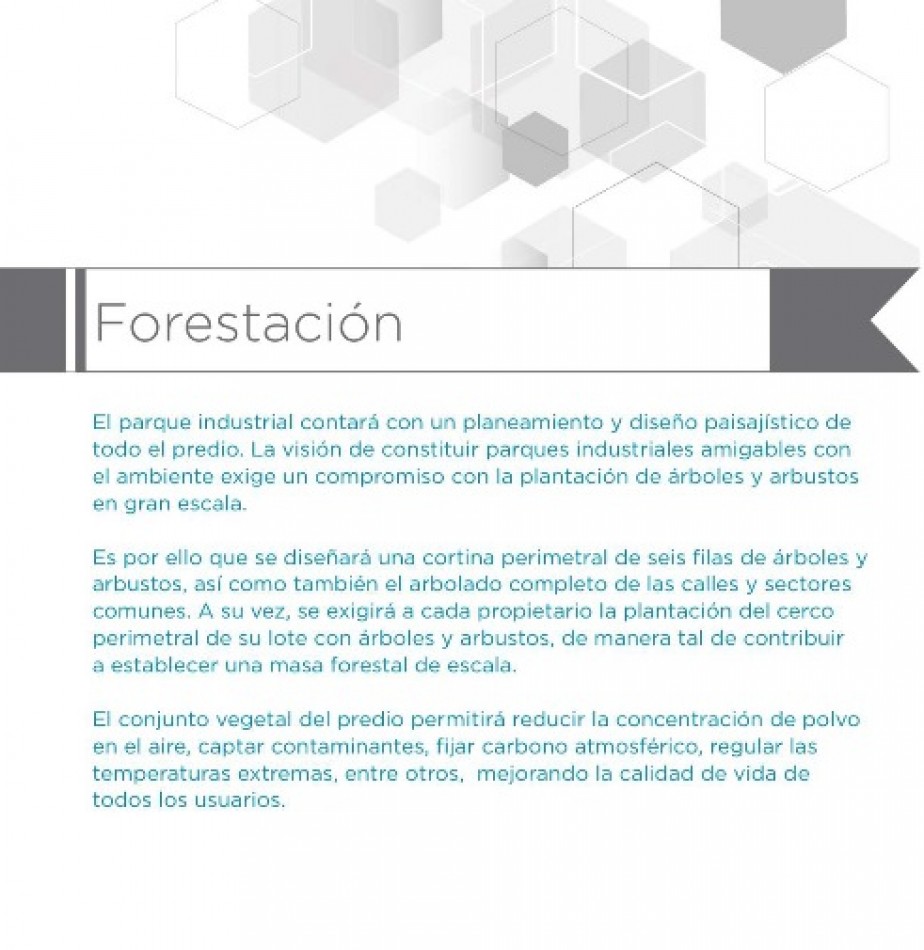 Forestación

El parque industrial contará con un planeamiento y diseño paisajístico de todo el predio. La visión de constituir parques industriales amigables con el ambiente exige un compromiso con la plantación de árboles y arbustos en gran escala.

Es por ello que se diseñará una cortina perimetral de seis filas de árboles y arbustos, así como también el arbolado completo de las calles y sectores comunes. A su vez, se exigirá a cada propietario la plantación del cerco perimetral de su lote con árboles y arbustos, de manera tal de contribuir a establecer una masa forestal de escala.

El conjunto vegetal del predio permitirá reducir la concentración de polvo en el aire, captar contaminantes, fijar carbono atmosférico, regular las temperaturas extremas, entre otros, mejorando la calidad de vida de todos los usuarios.